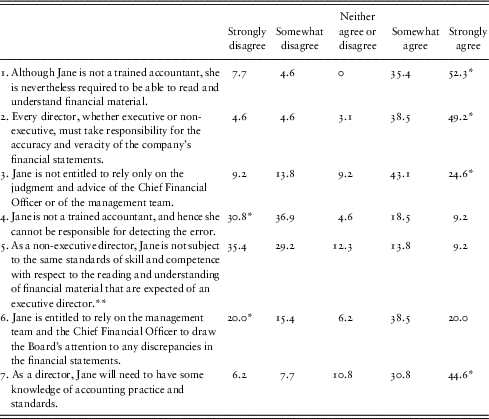 | | Strongly disagree | Somewhat disagree | Neither agree or disagree | Somewhat agree | Strongly agree |
|---|---|---|---|---|---|
| 1. Although Jane is not a trained accountant, she is nevertheless required to be able to read and understand financial material. | 7.7 | 4.6 | 0 | 35.4 | 52.3* |
| 2. Every director, whether executive or non-executive, must take responsibility for the accuracy and veracity of the company's financial statements. | 4.6 | 4.6 | 3.1 | 38.5 | 49.2* |
| 3. Jane is not entitled to rely only on the judgment and advice of the Chief Financial Officer or of the management team. | 9.2 | 13.8 | 9.2 | 43.1 | 24.6* |
| 4. Jane is not a trained accountant, and hence she cannot be responsible for detecting the error. | 30.8* | 36.9 | 4.6 | 18.5 | 9.2 |
| 5. As a non-executive director, Jane is not subject to the same standards of skill and competence with respect to the reading and understanding of financial material that are expected of an executive director.** | 35.4 | 29.2 | 12.3 | 13.8 | 9.2 |
| 6. Jane is entitled to rely on the management team and the Chief Financial Officer to draw the Board's attention to any discrepancies in the financial statements. | 20.0* | 15.4 | 6.2 | 38.5 | 20.0 |
| 7. As a director, Jane will need to have some knowledge of accounting practice and standards. | 6.2 | 7.7 | 10.8 | 30.8 | 44.6* |